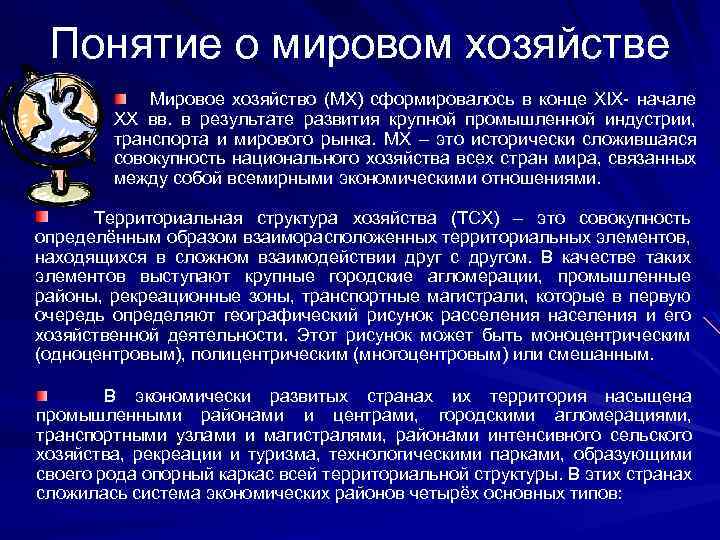 Понятие о мировом хозяйстве

Мировое хозяйство (МХ) сформировалось в конце XIX- начале XX вв. в результате развития крупной промышленной индустрии, транспорта и мирового рынка. МХ – это исторически сложившаяся совокупность национального хозяйства всех стран мира, связанных между собой всемирными экономическими отношениями.

Территориальная структура хозяйства (ТСХ) – это совокупность определённым образом взаиморасположенных территориальных элементов, находящихся в сложном взаимодействии друг с другом. В качестве таких элементов выступают крупные городские агломерации, промышленные районы, рекреационные зоны, транспортные магистрали, которые в первую очередь определяют географический рисунок расселения населения и его хозяйственной деятельности. Этот рисунок может быть моноцентрическим (одноцентровым), полицентрическим (многоцентровым) или смешанным.

В экономически развитых странах их территория насыщена промышленными районами и центрами, городскими агломерациями, транспортными узлами и магистралями, районами интенсивного сельского хозяйства, рекреации и туризма, технологическими парками, образующими своего рода опорный каркас всей территориальной структуры. В этих странах сложилась система экономических районов четырёх основных типов: